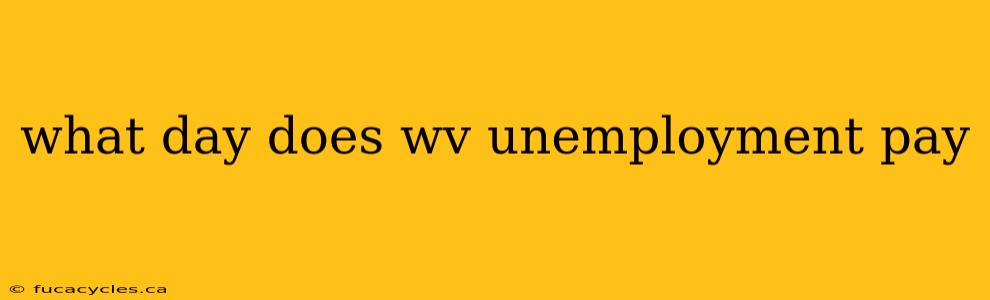 what day does wv unemployment pay

© fucacycles.ca